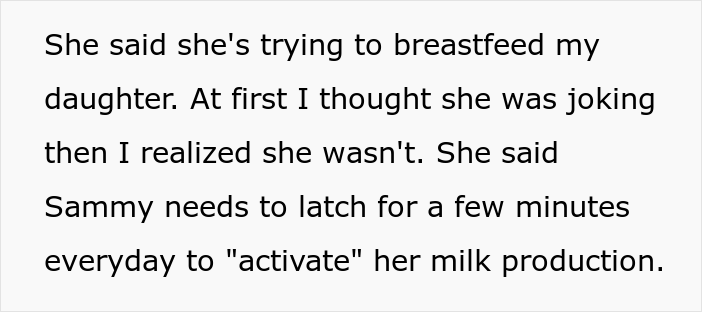 She said she's trying to breastfeed my daughter. At first I thought she was joking then I realized she wasn't. She said Sammy needs to latch for a few minutes everyday to "activate" her milk production.